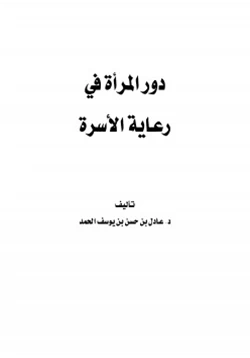 دور المرأة في
رعاية الأسرة

تأليف
د. عادل بن حسن بن يوسف الحمد